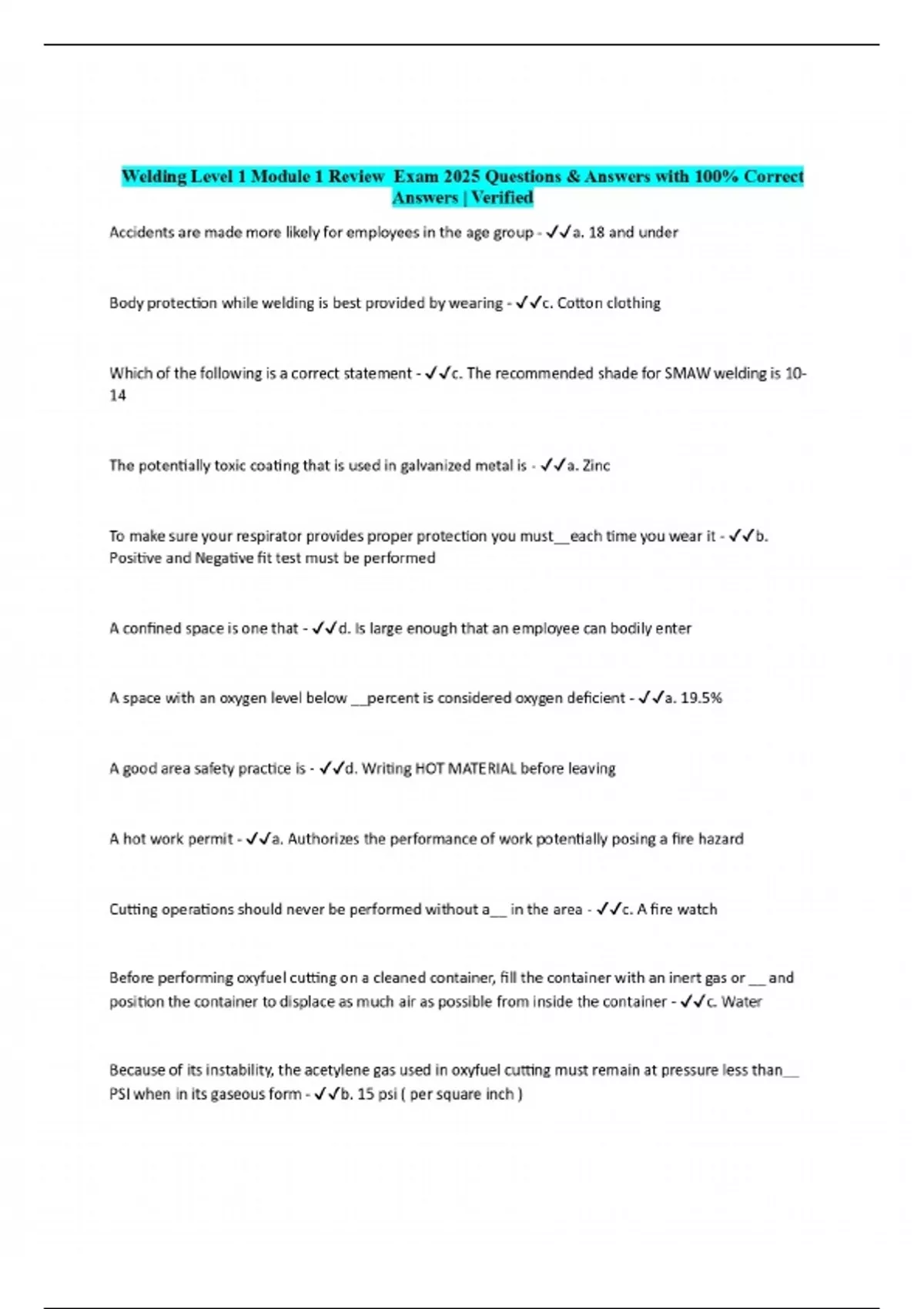 Welding Level 1 Module 1 Review Exam 2025 Questions & Answers with 100% Correct Answers | Verified

Accidents are made more likely for employees in the age group - ✓✓a. 18 and under

Body protection while welding is best provided by wearing - ✓✓c. Cotton clothing

Which of the following is a correct statement - ✓✓c. The recommended shade for SMAW welding is 10-14

The potentially toxic coating that is used in galvanized metal is - ✓✓a. Zinc

To make sure your respirator provides proper protection you must__each time you wear it - ✓✓b. Positive and Negative fit test must be performed

A confined space is one that - ✓✓d. Is large enough that an employee can bodily enter

A space with an oxygen level below __percent is considered oxygen deficient - ✓✓a. 19.5%

A good area safety practice is - ✓✓d. Writing HOT MATERIAL before leaving

A hot work permit - ✓✓a. Authorizes the performance of work potentially posing a fire hazard

Cutting operations should never be performed without a__ in the area - ✓✓c. A fire watch

Before performing oxyfuel cutting on a cleaned container, fill the container with an inert gas or __ and position the container to displace as much air as possible from inside the container - ✓✓c. Water

Because of its instability, the acetylene gas used in oxyfuel cutting must remain at pressure less than__ PSI when in its gaseous form - ✓✓b. 15 psi ( per square inch )